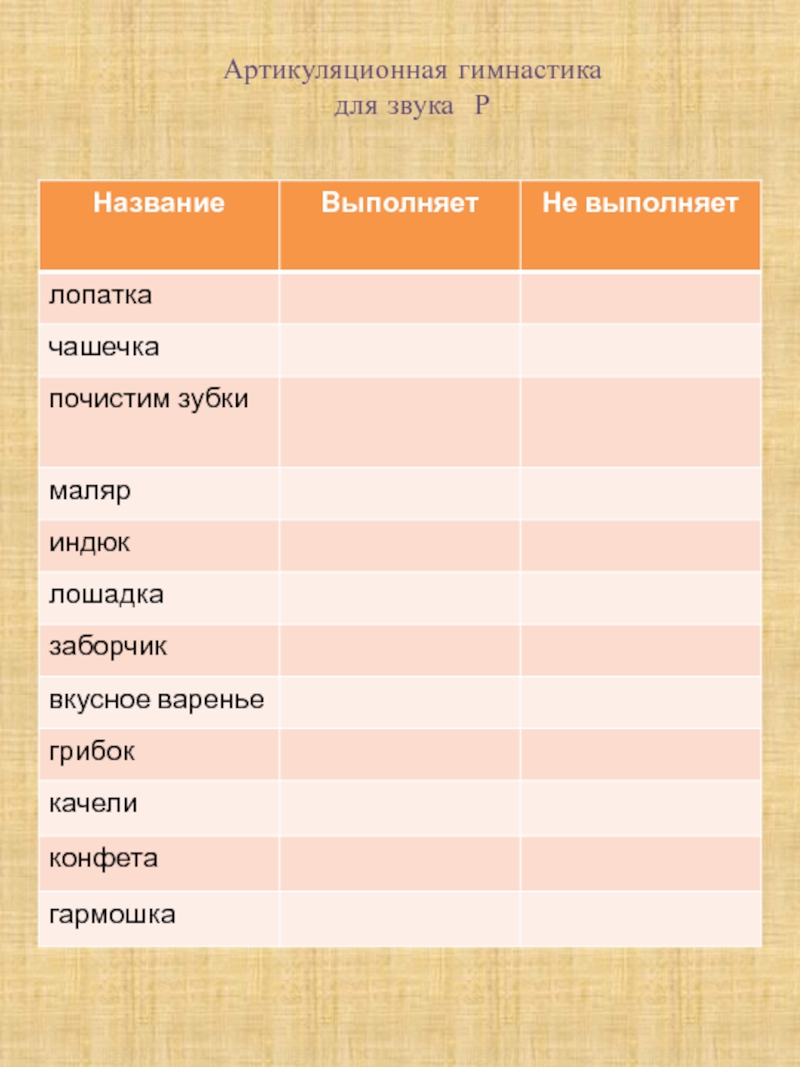 Артикуляционная гимнастика
для звука Р

| Название | Выполняет | Не выполняет |
|---|---|---|
| лопатка | | |
| чашечка | | |
| почистим зубки | | |
| маляр | | |
| индюк | | |
| лошадка | | |
| заборчик | | |
| вкусное варенье | | |
| грибок | | |
| качели | | |
| конфета | | |
| гармошка | | |